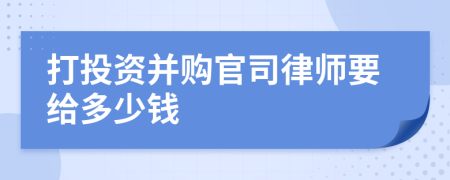 打投资并购官司律师要给多少钱